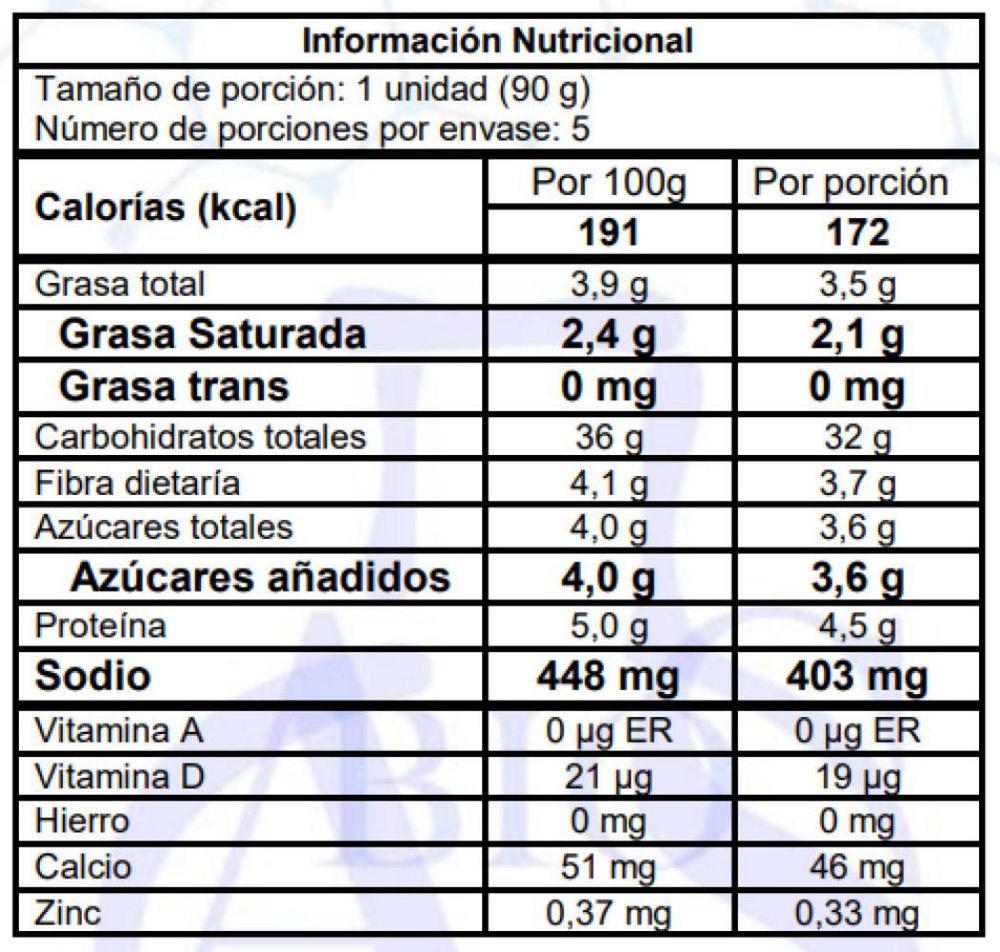 Información Nutricional

Tamaño de porción: 1 unidad (90 g)
Número de porciones por envase: 5

| Calorías (kcal) | Por 100g | Por porción |
|---|---|---|
| | 191 | 172 |
| Grasa total | 3,9 g | 3,5 g |
| Grasa Saturada | 2,4 g | 2,1 g |
| Grasa trans | 0 mg | 0 mg |
| Carbohidratos totales | 36 g | 32 g |
| Fibra dietaría | 4,1 g | 3,7 g |
| Azúcares totales | 4,0 g | 3,6 g |
| Azúcares añadidos | 4,0 g | 3,6 g |
| Proteína | 5,0 g | 4,5 g |
| Sodio | 448 mg | 403 mg |
| Vitamina A | 0 µg ER | 0 µg ER |
| Vitamina D | 21 µg | 19 µg |
| Hierro | 0 mg | 0 mg |
| Calcio | 51 mg | 46 mg |
| Zinc | 0,37 mg | 0,33 mg |